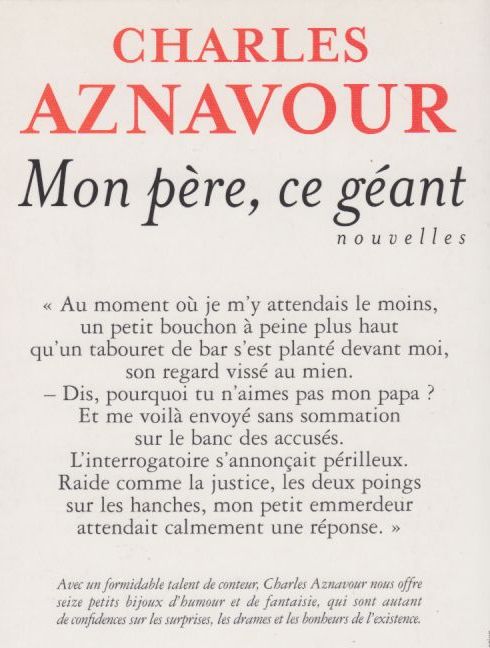 CHARLES
AZNAVOUR
Mon père, ce géant
nouvelles

« Au moment où je m'y attendais le moins, un petit bouchon à peine plus haut qu'un tabouret de bar s'est planté devant moi, son regard vissé au mien.
– Dis, pourquoi tu n'aimes pas mon papa ?
Et me voilà envoyé sans sommation sur le banc des accusés.
L'interrogatoire s'annonçait périlleux.
Raide comme la justice, les deux poings sur les hanches, mon petit emmerdeur attendait calmement une réponse. »

Avec un formidable talent de conteur, Charles Aznavour nous offre seize petits bijoux d'humour et de fantaisie, qui sont autant de confidences sur les surprises, les drames et les bonheurs de l'existence.